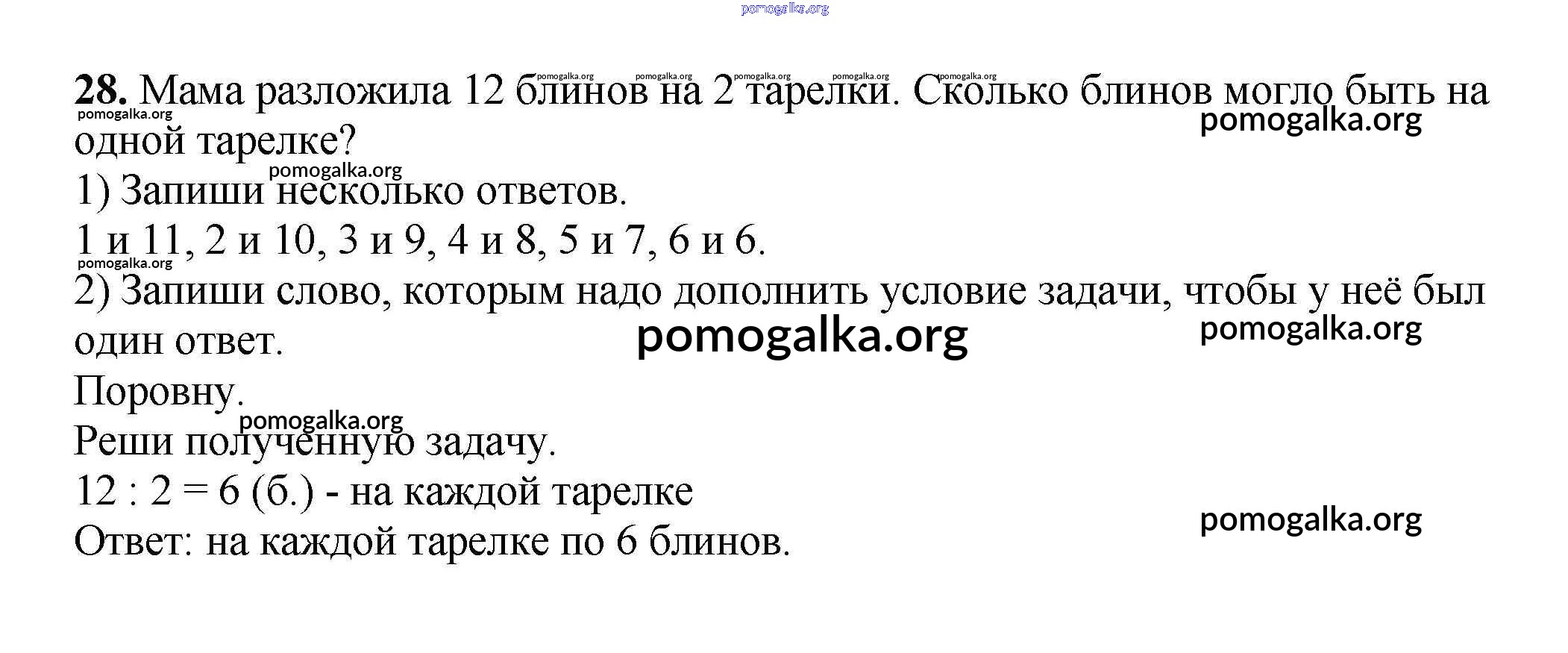 28. Мама разложила 12 блинов на 2 тарелки. Сколько блинов могло быть на одной тарелке?

1) Запиши несколько ответов.

1 и 11, 2 и 10, 3 и 9, 4 и 8, 5 и 7, 6 и 6.

2) Запиши слово, которым надо дополнить условие задачи, чтобы у неё был один ответ.

Поровну.

Реши полученную задачу.

12 : 2 = 6 (б.) - на каждой тарелке

Ответ: на каждой тарелке по 6 блинов.

pomogalka.org